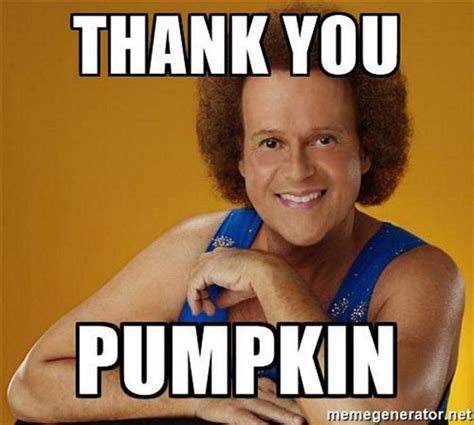 THANK YOU

PUMPKIN

memegenerator.net